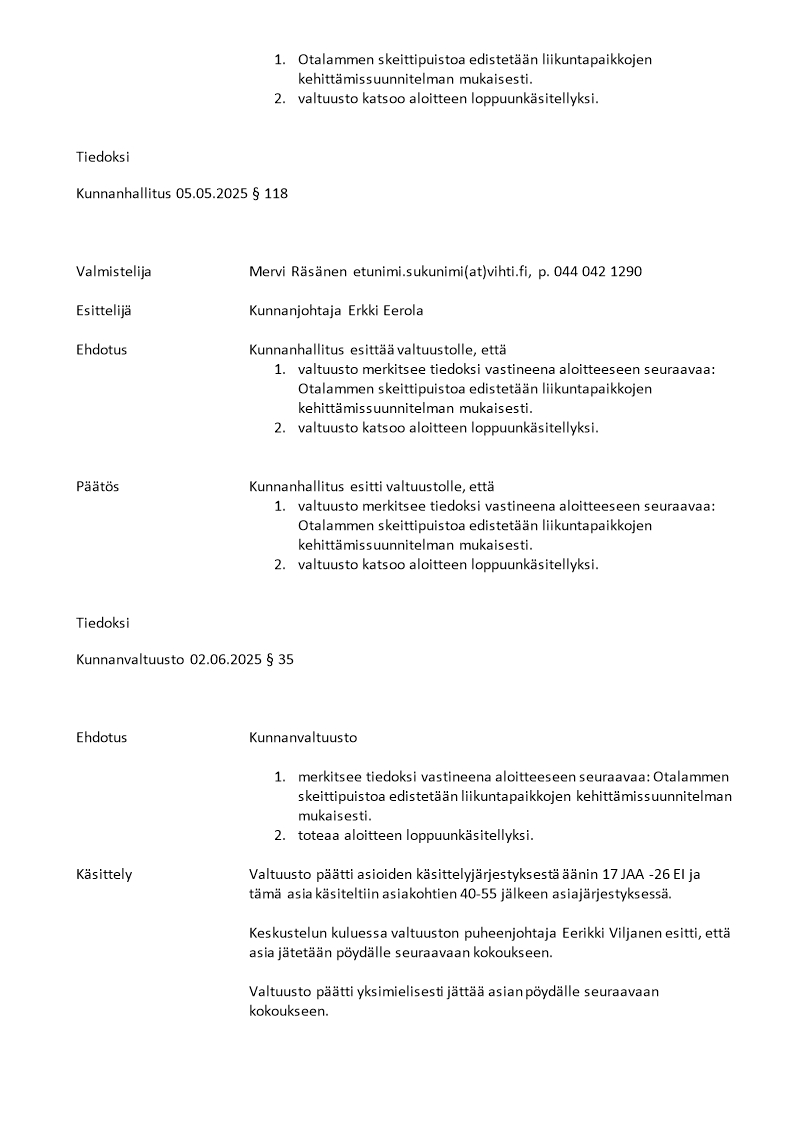 1. Otalammen skeittipuistoa edistetään liikuntapaikkojen kehittämissuunnitelman mukaisesti.
2. valtuusto katsoo aloitteen loppuunkäsitellyksi.

Tiedoksi

Kunnanhallitus 05.05.2025 § 118

Valmistelija Mervi Räsänen etunimi.sukunimi(at)vihti.fi, p. 044 042 1290

Esittelijä Kunnanjohtaja Erkki Eerola

Ehdotus Kunnanhallitus esittää valtuustolle, että
1. valtuusto merkitsee tiedoksi vastineena aloitteeseen seuraavaa: Otalammen skeittipuistoa edistetään liikuntapaikkojen kehittämissuunnitelman mukaisesti.
2. valtuusto katsoo aloitteen loppuunkäsitellyksi.

Päätös Kunnanhallitus esitti valtuustolle, että
1. valtuusto merkitsee tiedoksi vastineena aloitteeseen seuraavaa: Otalammen skeittipuistoa edistetään liikuntapaikkojen kehittämissuunnitelman mukaisesti.
2. valtuusto katsoo aloitteen loppuunkäsitellyksi.

Tiedoksi

Kunnanvaltuusto 02.06.2025 § 35

Ehdotus Kunnanvaltuusto

1. merkitsee tiedoksi vastineena aloitteeseen seuraavaa: Otalammen skeittipuistoa edistetään liikuntapaikkojen kehittämissuunnitelman mukaisesti.
2. toteaa aloitteen loppuunkäsitellyksi.

Käsittely Valtuusto päätti asioiden käsittelyjärjestyksestä äänin 17 JAA -26 EI ja tämä asia käsiteltiin asiakohtien 40-55 jälkeen asiajärjestyksessä.

Keskustelun kuluessa valtuuston puheenjohtaja Eerikki Viljanen esitti, että asia jätetään pöydälle seuraavaan kokoukseen.

Valtuusto päätti yksimielisesti jättää asian pöydälle seuraavaan kokoukseen.